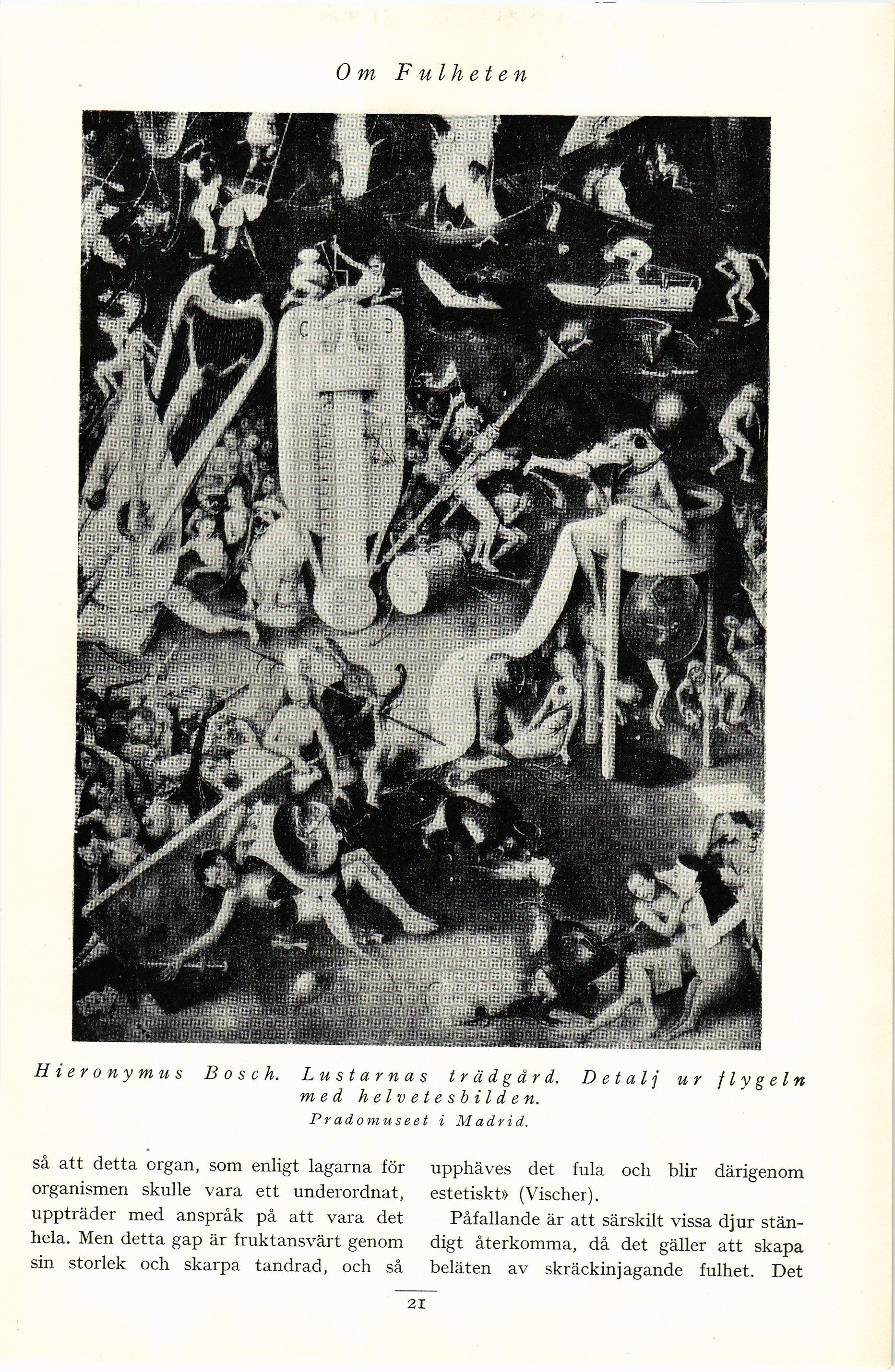 Om Fulheten

Hieronymus Bosch. Lustarnas trädgård. Detalj ur flygeln med helvetesbilden.
Pradomuseet i Madrid.

så att detta organ, som enligt lagarna för organismen skulle vara ett underordnat, uppträder med anspråk på att vara det hela. Men detta gap är fruktansvärt genom sin storlek och skarpa tandrad, och så

upphäves det fula och blir därigenom estetiskt» (Vischer).

Påfallande är att särskilt vissa djur ständigt återkomma, då det gäller att skapa beläten av skräckinjagande fulhet. Det

21